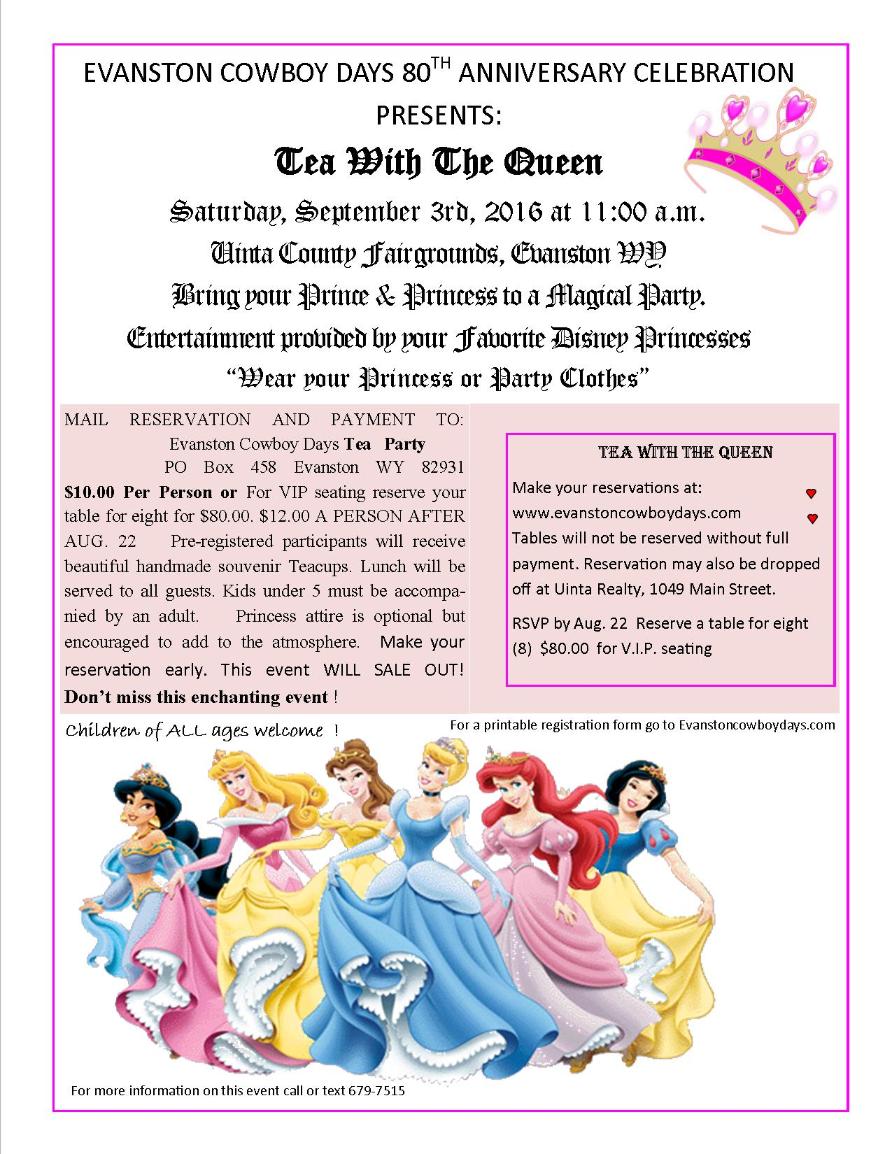 EVANSTON COWBOY DAYS 80$^{TH}$ ANNIVERSARY CELEBRATION PRESENTS:

Tea With The Queen

Saturday, September 3rd, 2016 at 11:00 a.m.

Uinta County Fairgrounds, Evanston WY

Bring your Prince & Princess to a Magical Party.

Entertainment provided by your Favorite Disney Princesses

"Wear your Princess or Party Clothes"

MAIL RESERVATION AND PAYMENT TO: Evanston Cowboy Days Tea Party PO Box 458 Evanston WY 82931 $10.00 Per Person or For VIP seating reserve your table for eight for $80.00. $12.00 A PERSON AFTER AUG. 22 Pre-registered participants will receive beautiful handmade souvenir Teacups. Lunch will be served to all guests. Kids under 5 must be accompanied by an adult. Princess attire is optional but encouraged to add to the atmosphere. Make your reservation early. This event WILL SALE OUT! Don't miss this enchanting event !

TEA WITH THE QUEEN

Make your reservations at: www.evanstoncowboydays.com Tables will not be reserved without full payment. Reservation may also be dropped off at Uinta Realty, 1049 Main Street.

RSVP by Aug. 22 Reserve a table for eight (8) $80.00 for V.I.P. seating

Children of ALL ages welcome !

For a printable registration form go to Evanstoncowboydays.com

For more information on this event call or text 679-7515